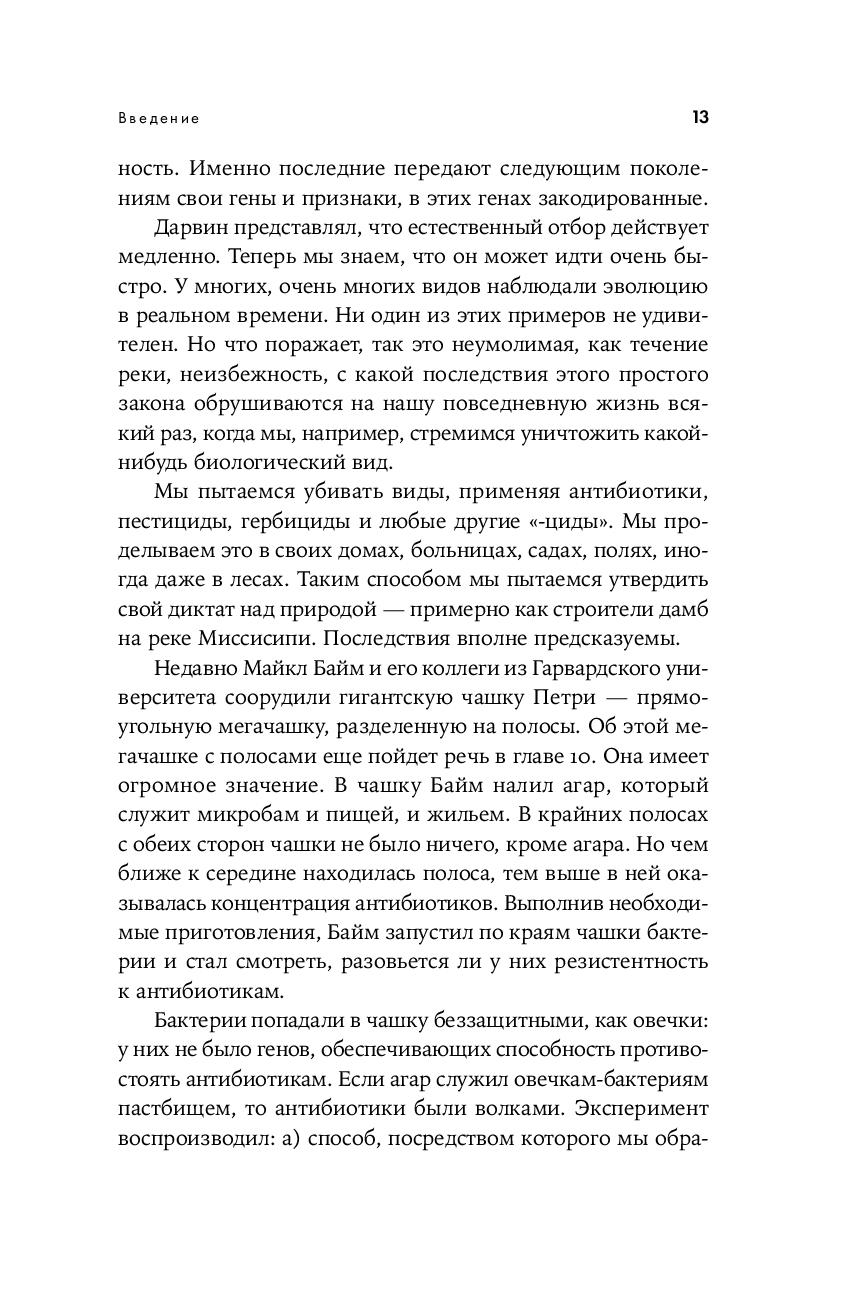 Введение 13

ность. Именно последние передают следующим поколениям свои гены и признаки, в этих генах закодированные.

Дарвин представлял, что естественный отбор действует медленно. Теперь мы знаем, что он может идти очень быстро. У многих, очень многих видов наблюдали эволюцию в реальном времени. Ни один из этих примеров не удивителен. Но что поражает, так это неумолимая, как течение реки, неизбежность, с какой последствия этого простого закона обрушиваются на нашу повседневную жизнь всякий раз, когда мы, например, стремимся уничтожить какой-нибудь биологический вид.

Мы пытаемся убивать виды, применяя антибиотики, пестициды, гербициды и любые другие «-циды». Мы проделываем это в своих домах, больницах, садах, полях, иногда даже в лесах. Таким способом мы пытаемся утвердить свой диктат над природой — примерно как строители дамб на реке Миссисипи. Последствия вполне предсказуемы.

Недавно Майкл Байм и его коллеги из Гарвардского университета соорудили гигантскую чашку Петри — прямоугольную мегачашку, разделенную на полосы. Об этой мегачашке с полосами еще пойдет речь в главе 10. Она имеет огромное значение. В чашку Байм налил агар, который служит микробам и пищей, и жильем. В крайних полосах с обеих сторон чашки не было ничего, кроме агара. Но чем ближе к середине находилась полоса, тем выше в ней оказывалась концентрация антибиотиков. Выполнив необходимые приготовления, Байм запустил по краям чашки бактерии и стал смотреть, разовьется ли у них резистентность к антибиотикам.

Бактерии попадали в чашку беззащитными, как овечки: у них не было генов, обеспечивающих способность противостоять антибиотикам. Если агар служил овечкам-бактериям пастбищем, то антибиотики были волками. Эксперимент воспроизводил: а) способ, посредством которого мы обра-